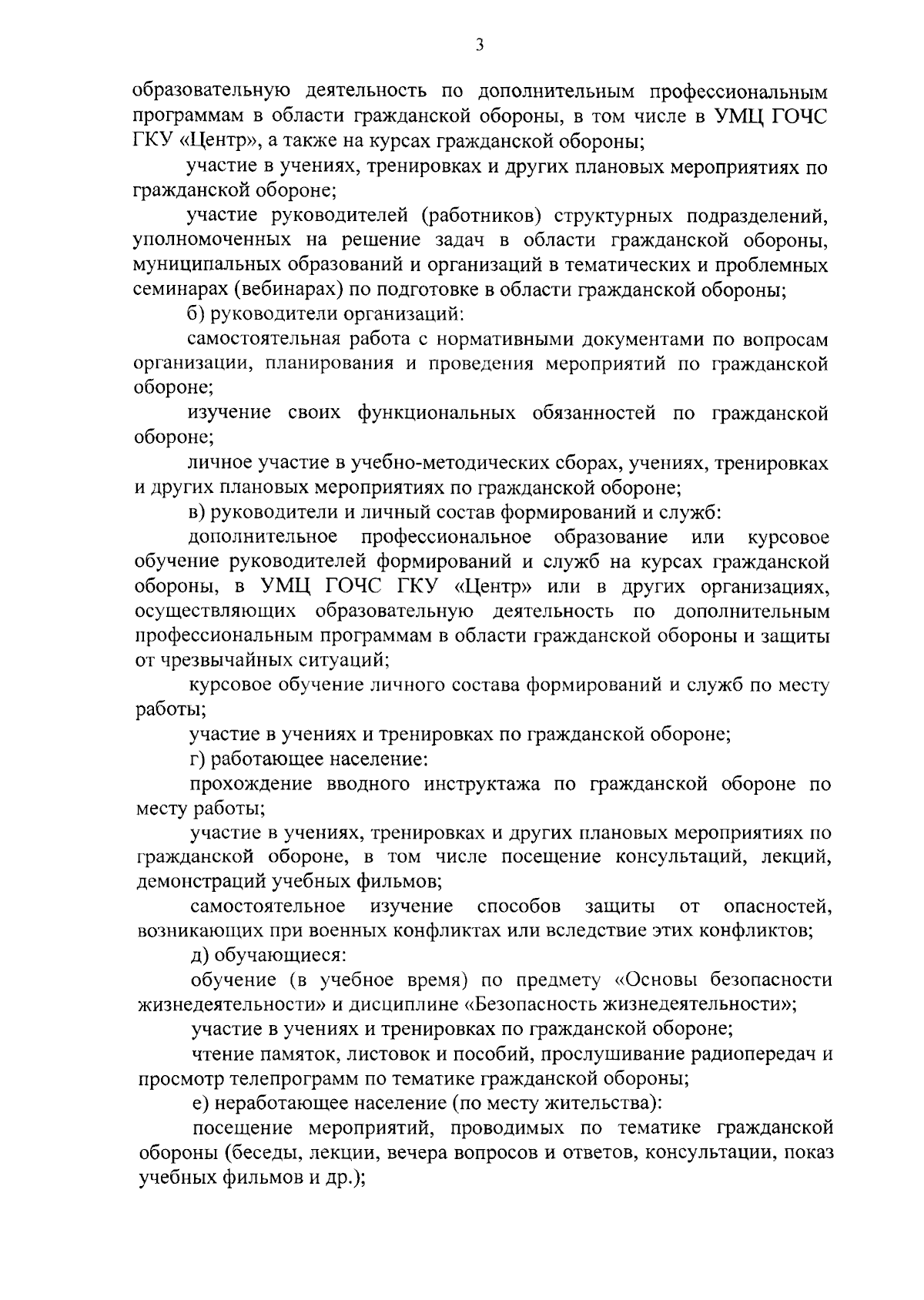 3

образовательную деятельность по дополнительным профессиональным программам в области гражданской обороны, в том числе в УМЦ ГОЧС ГКУ «Центр», а также на курсах гражданской обороны;

участие в учениях, тренировках и других плановых мероприятиях по гражданской обороне;

участие руководителей (работников) структурных подразделений, уполномоченных на решение задач в области гражданской обороны, муниципальных образований и организаций в тематических и проблемных семинарах (вебинарах) по подготовке в области гражданской обороны;

б) руководители организаций:

самостоятельная работа с нормативными документами по вопросам организации, планирования и проведения мероприятий по гражданской обороне;

изучение своих функциональных обязанностей по гражданской обороне;

личное участие в учебно-методических сборах, учениях, тренировках и других плановых мероприятиях по гражданской обороне;

в) руководители и личный состав формирований и служб:

дополнительное профессиональное образование или курсовое обучение руководителей формирований и служб на курсах гражданской обороны, в УМЦ ГОЧС ГКУ «Центр» или в других организациях, осуществляющих образовательную деятельность по дополнительным профессиональным программам в области гражданской обороны и защиты от чрезвычайных ситуаций;

курсовое обучение личного состава формирований и служб по месту работы;

участие в учениях и тренировках по гражданской обороне;

г) работающее население:

прохождение вводного инструктажа по гражданской обороне по месту работы;

участие в учениях, тренировках и других плановых мероприятиях по гражданской обороне, в том числе посещение консультаций, лекций, демонстраций учебных фильмов;

самостоятельное изучение способов защиты от опасностей, возникающих при военных конфликтах или вследствие этих конфликтов;

д) обучающиеся:

обучение (в учебное время) по предмету «Основы безопасности жизнедеятельности» и дисциплине «Безопасность жизнедеятельности»;

участие в учениях и тренировках по гражданской обороне;

чтение памяток, листовок и пособий, прослушивание радиопередач и просмотр телепрограмм по тематике гражданской обороны;

е) неработающее население (по месту жительства):

посещение мероприятий, проводимых по тематике гражданской обороны (беседы, лекции, вечера вопросов и ответов, консультации, показ учебных фильмов и др.);